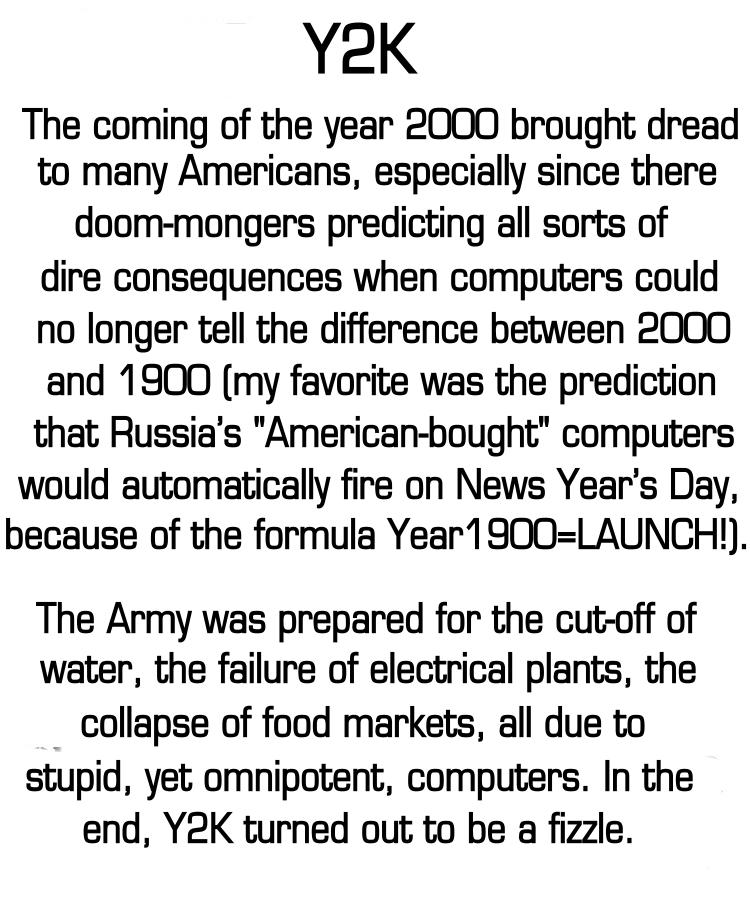 Y2K

The coming of the year 2000 brought dread to many Americans, especially since there doom-mongers predicting all sorts of dire consequences when computers could no longer tell the difference between 2000 and 1900 (my favorite was the prediction that Russia's "American-bought" computers would automatically fire on News Year's Day, because of the formula Year1900=LAUNCH!).

The Army was prepared for the cut-off of water, the failure of electrical plants, the collapse of food markets, all due to stupid, yet omnipotent, computers. In the end, Y2K turned out to be a fizzle.